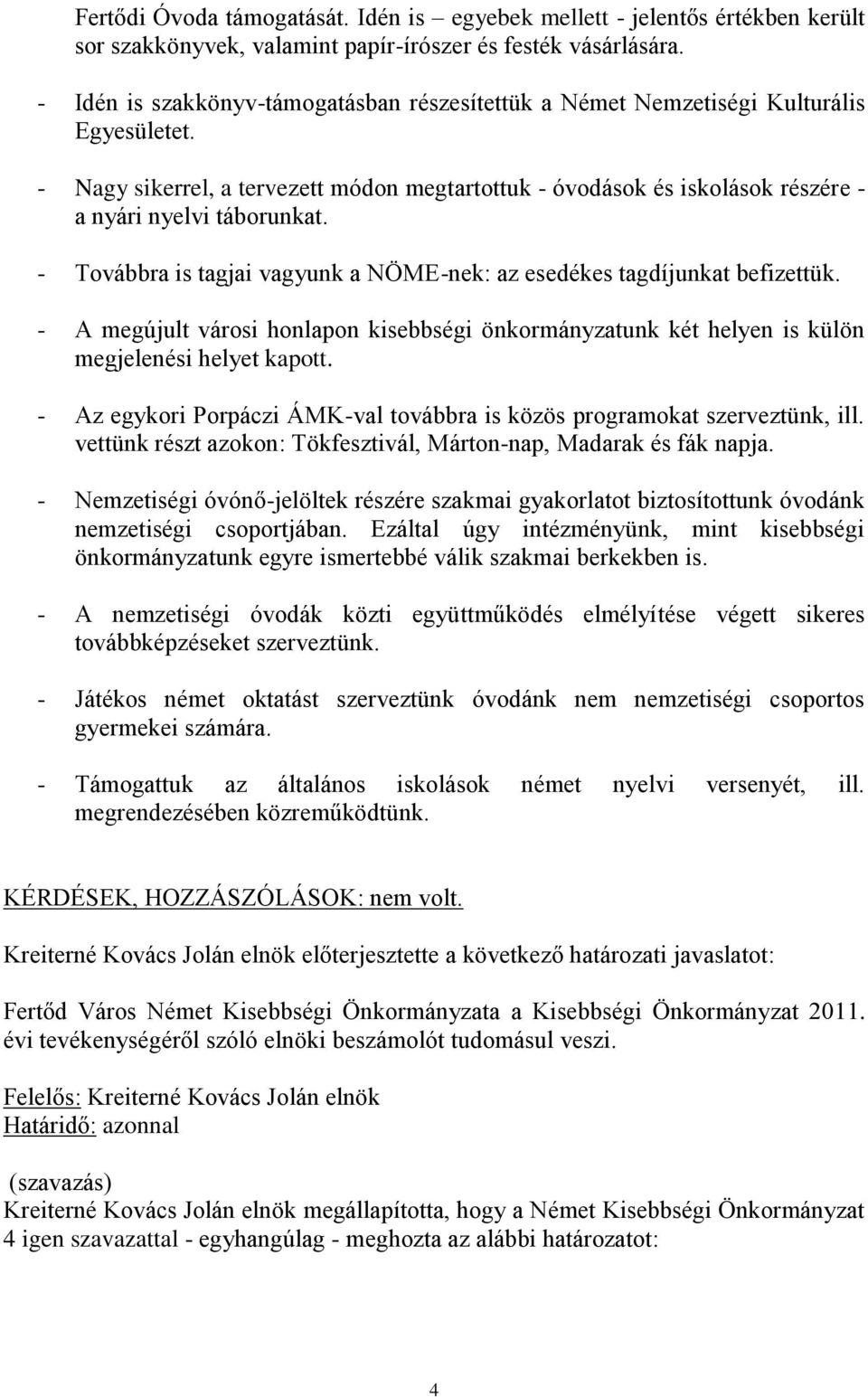 Fertődi Óvoda támogatását. Idén is – egyebek mellett - jelentős értékben került sor szakkönyvek, valamint papír-írószer és festék vásárlására.

- Idén is szakkönyv-támogatásban részesítettük a Német Nemzetiségi Kulturális Egyesületet.

- Nagy sikerrel, a tervezett módon megtartottuk - óvodások és iskolások részére - a nyári nyelvi táborunkat.

- Továbbra is tagjai vagyunk a NÖME-nek: az esedékes tagdíjunkat befizettük.

- A megújult városi honlapon kisebbségi önkormányzatunk két helyen is külön megjelenési helyet kapott.

- Az egykori Porpáczi ÁMK-val továbbra is közös programokat szerveztünk, ill. vettünk részt azokon: Tökfesztivál, Márton-nap, Madarak és fák napja.

- Nemzetiségi óvónő-jelöltek részére szakmai gyakorlatot biztosítottunk óvodánk nemzetiségi csoportjában. Ezáltal úgy intézményünk, mint kisebbségi önkormányzatunk egyre ismertebbé válik szakmai berkekben is.

- A nemzetiségi óvodák közti együttműködés elmélyítése végett sikeres továbbképzéseket szerveztünk.

- Játékos német oktatást szerveztünk óvodánk nem nemzetiségi csoportos gyermekei számára.

- Támogattuk az általános iskolások német nyelvi versenyét, ill. megrendezésében közreműködtünk.

KÉRDÉSEK, HOZZÁSZÓLÁSOK: nem volt.

Kreiterné Kovács Jolán elnök előterjesztette a következő határozati javaslatot:

Fertőd Város Német Kisebbségi Önkormányzata a Kisebbségi Önkormányzat 2011. évi tevékenységéről szóló elnöki beszámolót tudomásul veszi.

Felelős: Kreiterné Kovács Jolán elnök
Határidő: azonnal

(szavazás)
Kreiterné Kovács Jolán elnök megállapította, hogy a Német Kisebbségi Önkormányzat 4 igen szavazattal - egyhangúlag - meghozta az alábbi határozatot:

4